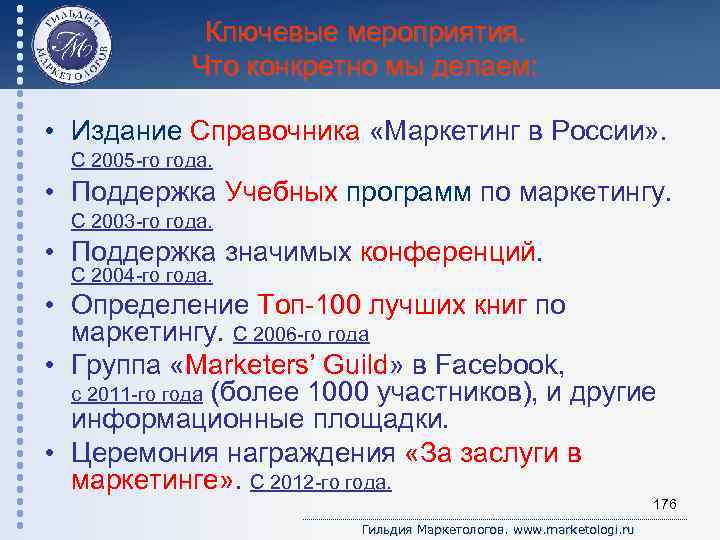 ГИЛЬДИЯ МАРКЕТОЛОГОВ
ГМ

Ключевые мероприятия.
Что конкретно мы делаем:

• Издание Справочника «Маркетинг в России». С 2005-го года.
• Поддержка Учебных программ по маркетингу. С 2003-го года.
• Поддержка значимых конференций. С 2004-го года.
• Определение Топ-100 лучших книг по маркетингу. С 2006-го года
• Группа «Marketers' Guild» в Facebook, с 2011-го года (более 1000 участников), и другие информационные площадки.
• Церемония награждения «За заслуги в маркетинге». С 2012-го года.

176

Гильдия Маркетологов. www.marketologi.ru